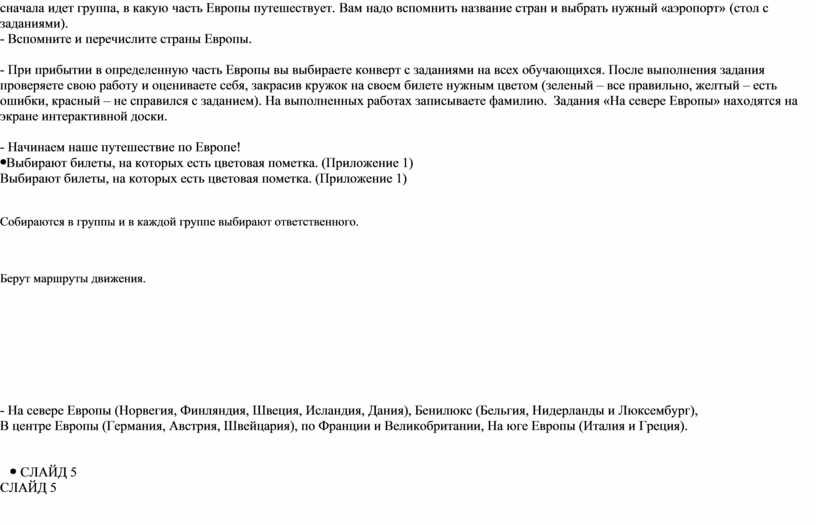 сначала идет группа, в какую часть Европы путешествует. Вам надо вспомнить название стран и выбрать нужный «аэропорт» (стол с заданиями).
- Вспомните и перечислите страны Европы.

- При прибытии в определенную часть Европы вы выбираете конверт с заданиями на всех обучающихся. После выполнения задания проверяете свою работу и оцениваете себя, закрасив кружок на своем билете нужным цветом (зеленый – все правильно, желтый – есть ошибки, красный – не справился с заданием). На выполненных работах записываете фамилию. Задания «На севере Европы» находятся на экране интерактивной доски.

- Начинаем наше путешествие по Европе!
•Выбирают билеты, на которых есть цветовая пометка. (Приложение 1)
Выбирают билеты, на которых есть цветовая пометка. (Приложение 1)

Собираются в группы и в каждой группе выбирают ответственного.

Берут маршруты движения.

- На севере Европы (Норвегия, Финляндия, Швеция, Исландия, Дания), Бенилюкс (Бельгия, Нидерланды и Люксембург),
В центре Европы (Германия, Австрия, Швейцария), по Франции и Великобритании, На юге Европы (Италия и Греция).

• СЛАЙД 5
СЛАЙД 5